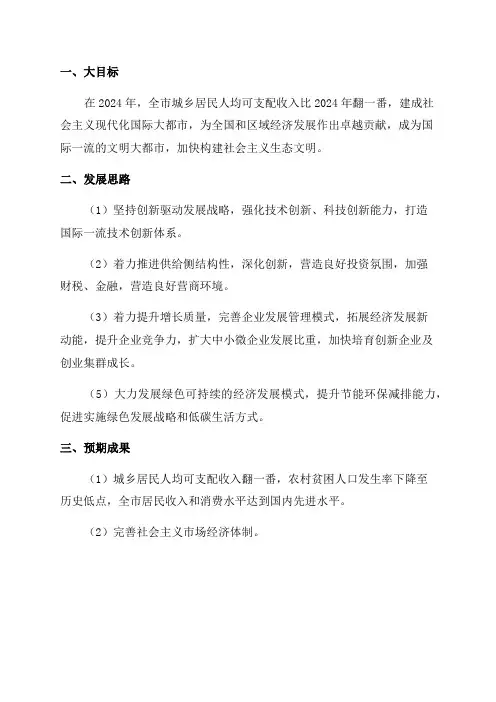 一、大目标

在 2024 年，全市城乡居民人均可支配收入比 2024 年翻一番，建成社会主义现代化国际大都市，为全国和区域经济发展作出卓越贡献，成为国际一流的文明大都市，加快构建社会主义生态文明。

二、发展思路

（1）坚持创新驱动发展战略，强化技术创新、科技创新能力，打造国际一流技术创新体系。

（2）着力推进供给侧结构性，深化创新，营造良好投资氛围，加强财税、金融，营造良好营商环境。

（3）着力提升增长质量，完善企业发展管理模式，拓展经济发展新动能，提升企业竞争力，扩大中小微企业发展比重，加快培育创新企业及创业集群成长。

（5）大力发展绿色可持续的经济发展模式，提升节能环保减排能力，促进实施绿色发展战略和低碳生活方式。

三、预期成果

（1）城乡居民人均可支配收入翻一番，农村贫困人口发生率下降至历史低点，全市居民收入和消费水平达到国内先进水平。

（2）完善社会主义市场经济体制。